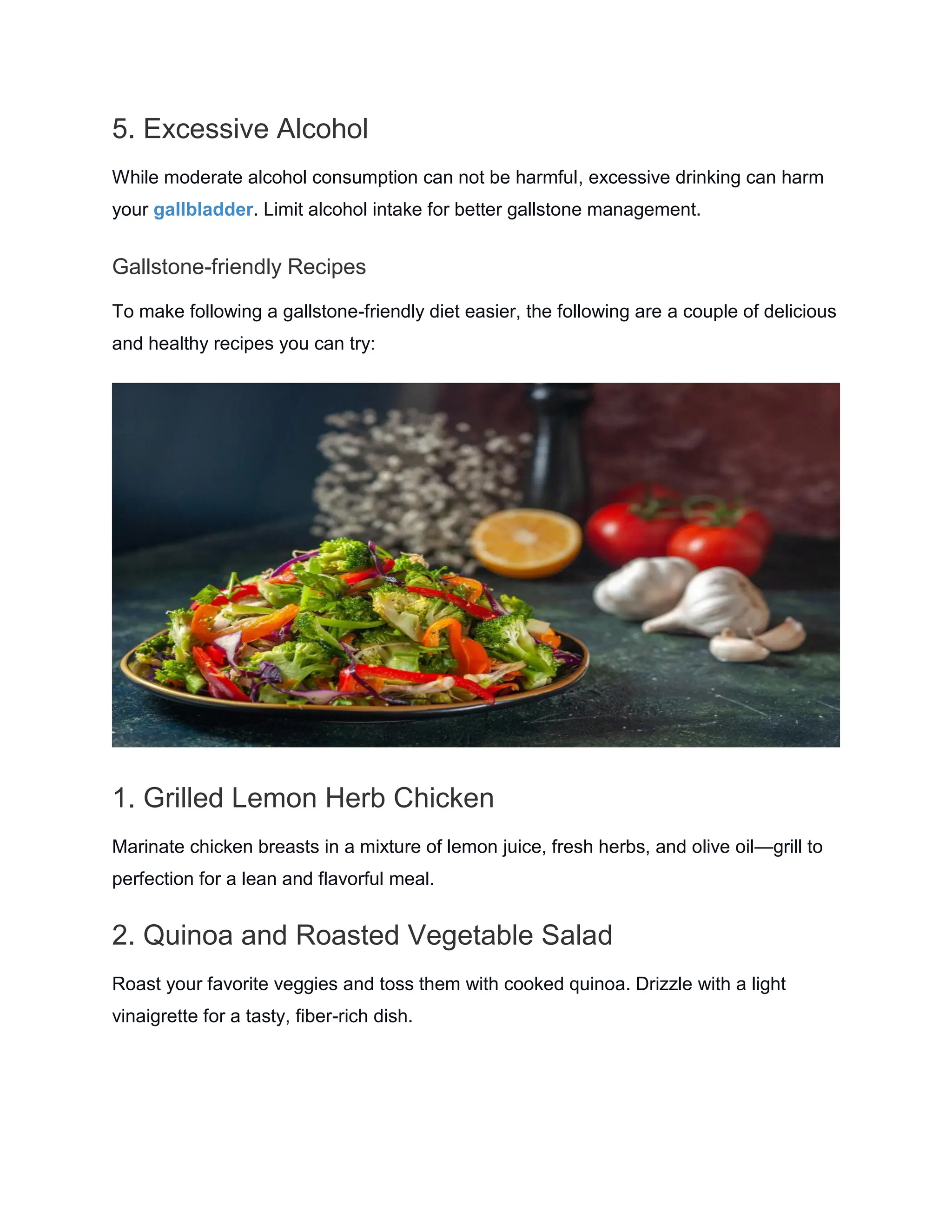 5. Excessive Alcohol

While moderate alcohol consumption can not be harmful, excessive drinking can harm your gallbladder. Limit alcohol intake for better gallstone management.

Gallstone-friendly Recipes

To make following a gallstone-friendly diet easier, the following are a couple of delicious and healthy recipes you can try:

1. Grilled Lemon Herb Chicken

Marinate chicken breasts in a mixture of lemon juice, fresh herbs, and olive oil—grill to perfection for a lean and flavorful meal.

2. Quinoa and Roasted Vegetable Salad

Roast your favorite veggies and toss them with cooked quinoa. Drizzle with a light vinaigrette for a tasty, fiber-rich dish.